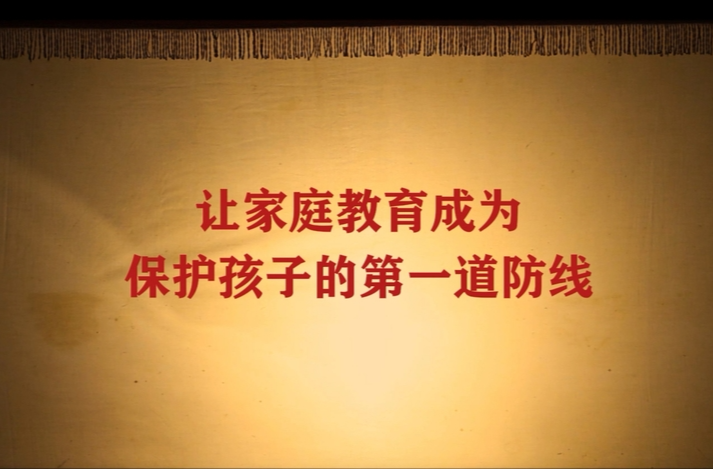 让家庭教育成为
保护孩子的第一道防线